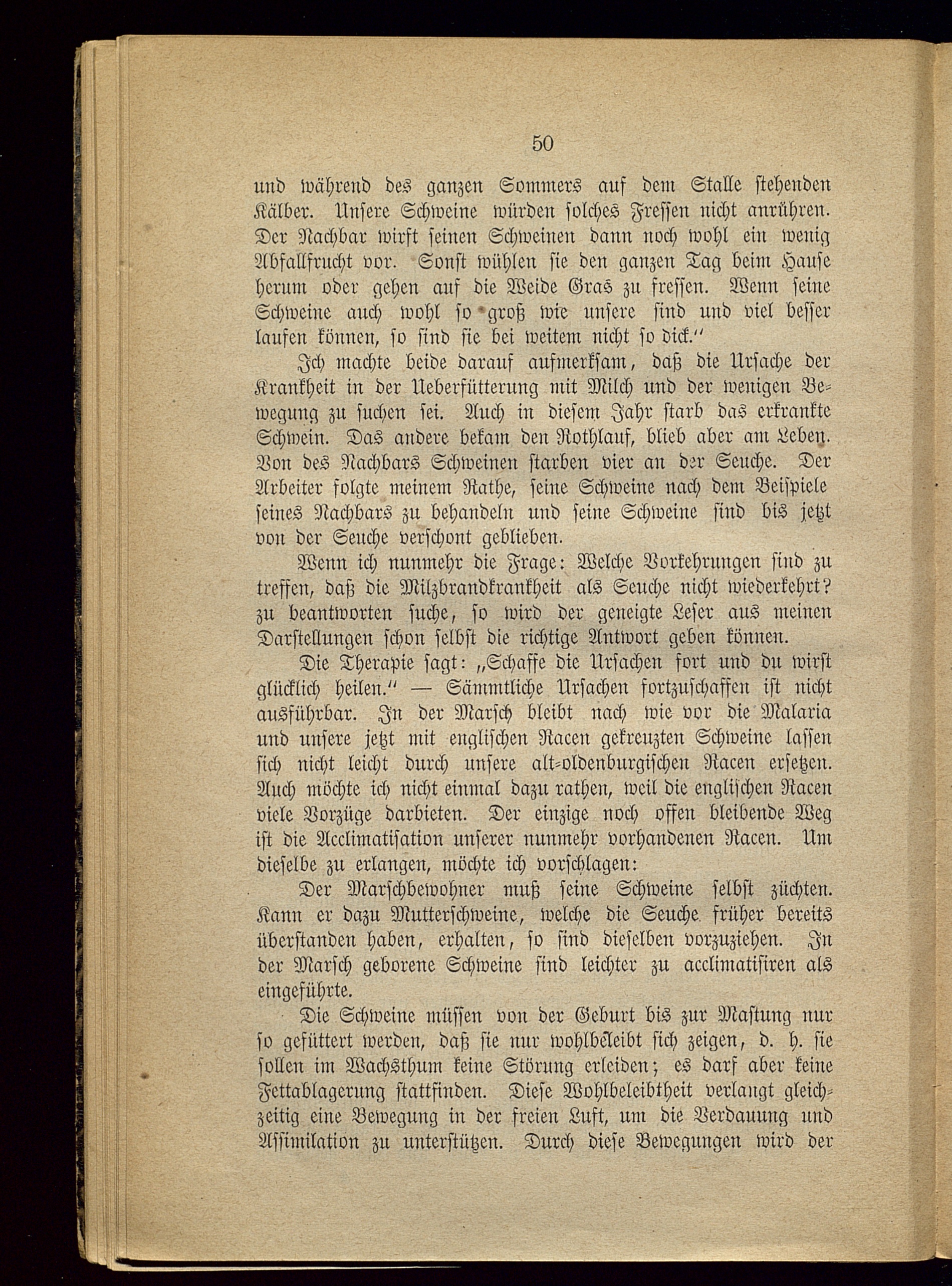 50

und während des ganzen Sommers auf dem Stalle stehenden Kälber. Unsere Schweine würden solches Fressen nicht anrühren. Der Nachbar wirft seinen Schweinen dann noch wohl ein wenig Abfallfrucht vor. Sonst wühlen sie den ganzen Tag beim Hause herum oder gehen auf die Weide Gras zu fressen. Wenn seine Schweine auch wohl so groß wie unsere sind und viel besser laufen können, so sind sie bei weitem nicht so dick."

Ich machte beide darauf aufmerksam, daß die Ursache der Krankheit in der Ueberfütterung mit Milch und der wenigen Bewegung zu suchen sei. Auch in diesem Jahr starb das erkrankte Schwein. Das andere bekam den Rothlauf, blieb aber am Leben. Von des Nachbars Schweinen starben vier an der Seuche. Der Arbeiter folgte meinem Rathe, seine Schweine nach dem Beispiele seines Nachbars zu behandeln und seine Schweine sind bis jetzt von der Seuche verschont geblieben.

Wenn ich nunmehr die Frage: Welche Vorkehrungen sind zu treffen, daß die Milzbrandkrankheit als Seuche nicht wiederkehrt? zu beantworten suche, so wird der geneigte Leser aus meinen Darstellungen schon selbst die richtige Antwort geben können.

Die Therapie sagt: „Schaffe die Ursachen fort und du wirst glücklich heilen." — Sämmtliche Ursachen fortzuschaffen ist nicht ausführbar. In der Marsch bleibt nach wie vor die Malaria und unsere jetzt mit englischen Racen gekreuzten Schweine lassen sich nicht leicht durch unsere alt-oldenburgischen Racen ersetzen. Auch möchte ich nicht einmal dazu rathen, weil die englischen Racen viele Vorzüge darbieten. Der einzige noch offen bleibende Weg ist die Acclimatisation unserer nunmehr vorhandenen Racen. Um dieselbe zu erlangen, möchte ich vorschlagen:

Der Marschbewohner muß seine Schweine selbst züchten. Kann er dazu Mutterschweine, welche die Seuche früher bereits überstanden haben, erhalten, so sind dieselben vorzuziehen. In der Marsch geborene Schweine sind leichter zu acclimatisiren als eingeführte.

Die Schweine müssen von der Geburt bis zur Mastung nur so gefüttert werden, daß sie nur wohlbeleibt sich zeigen, d. h. sie sollen im Wachsthum keine Störung erleiden; es darf aber keine Fettablagerung stattfinden. Diese Wohlbeleibtheit verlangt gleichzeitig eine Bewegung in der freien Luft, um die Verdauung und Assimilation zu unterstützen. Durch diese Bewegungen wird der